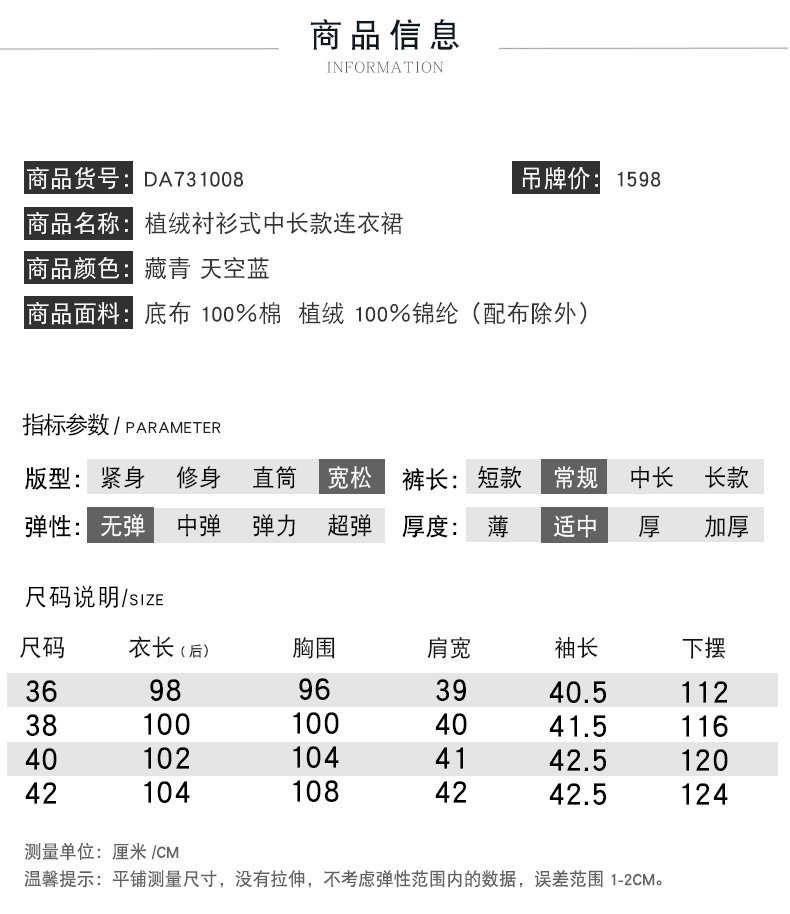 商品信息
INFORMATION

商品货号: DA731008
吊牌价: 1598
商品名称: 植绒衬衫式中长款连衣裙
商品颜色: 藏青 天空蓝
商品面料: 底布 100%棉 植绒 100%锦纶（配布除外）

指标参数 / PARAMETER

版型: 紧身 修身 直筒 宽松
裤长: 短款 常规 中长 长款
弹性: 无弹 中弹 弹力 超弹
厚度: 薄 适中 厚 加厚

尺码说明/SIZE

| 尺码 | 衣长（后） | 胸围 | 肩宽 | 袖长 | 下摆 |
|---|---|---|---|---|---|
| 36 | 98 | 96 | 39 | 40.5 | 112 |
| 38 | 100 | 100 | 40 | 41.5 | 116 |
| 40 | 102 | 104 | 41 | 42.5 | 120 |
| 42 | 104 | 108 | 42 | 42.5 | 124 |

测量单位: 厘米 /CM
温馨提示: 平铺测量尺寸，没有拉伸，不考虑弹性范围内的数据，误差范围 1-2CM。